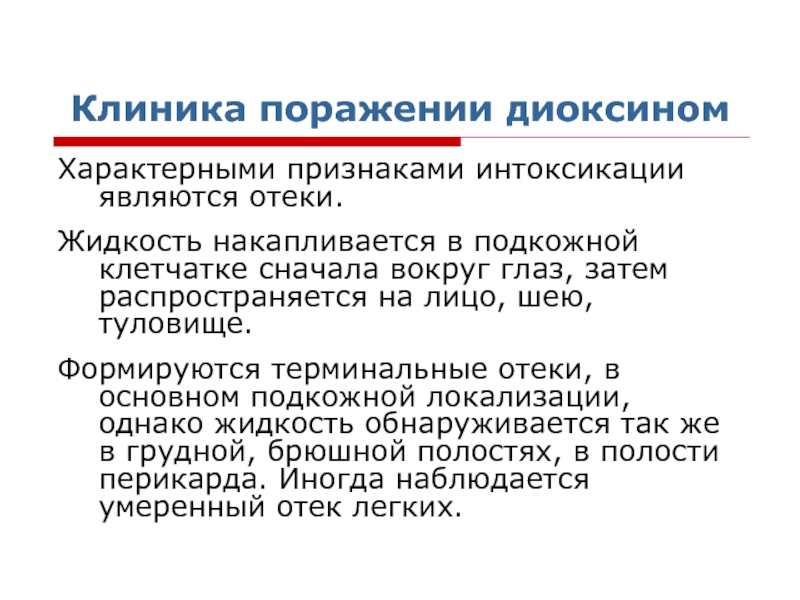 Клиника поражении диоксином

Характерными признаками интоксикации являются отеки.

Жидкость накапливается в подкожной клетчатке сначала вокруг глаз, затем распространяется на лицо, шею, туловище.

Формируются терминальные отеки, в основном подкожной локализации, однако жидкость обнаруживается так же в грудной, брюшной полостях, в полости перикарда. Иногда наблюдается умеренный отек легких.